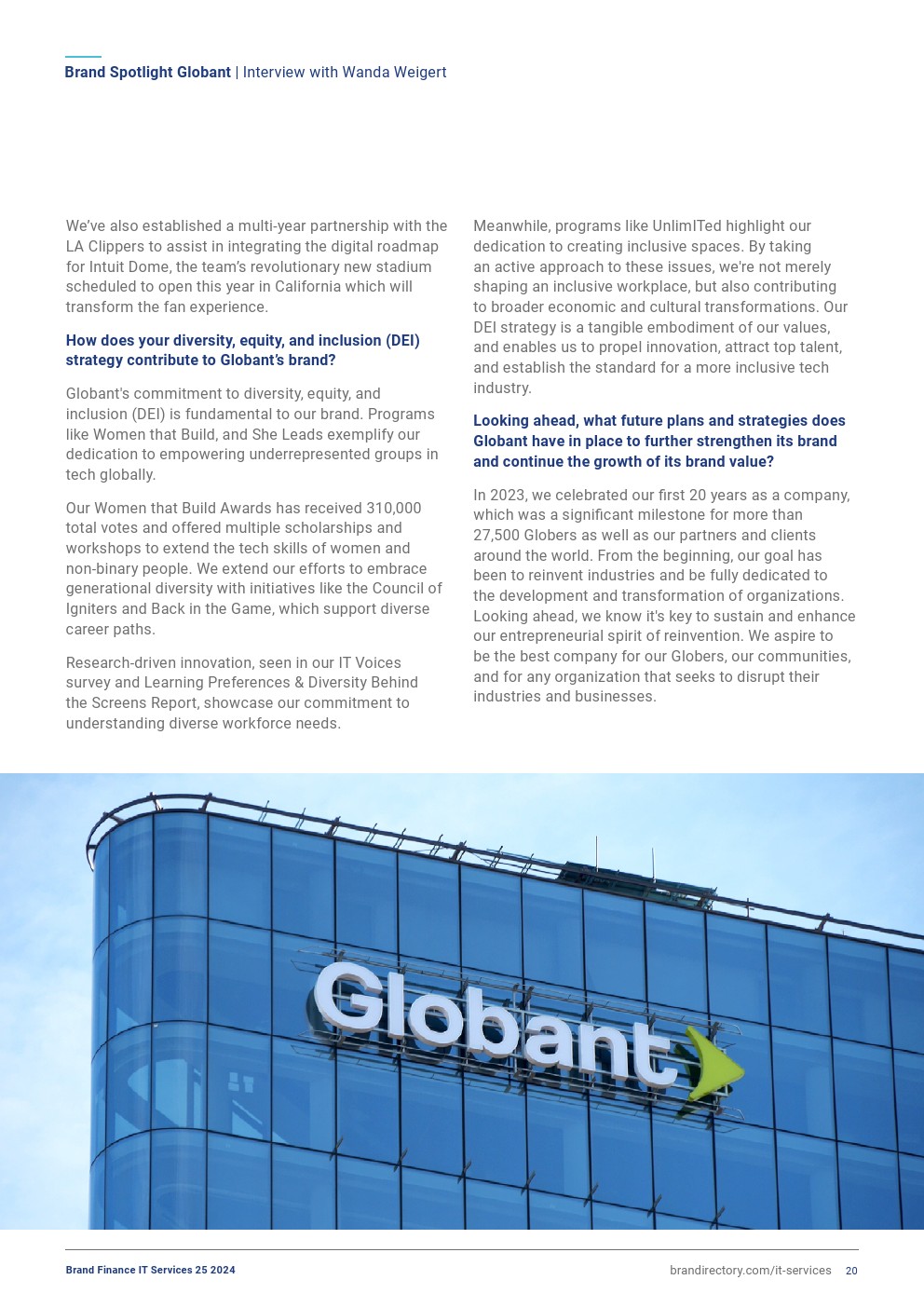 Brand Spotlight Globant | Interview with Wanda Weigert

We've also established a multi-year partnership with the LA Clippers to assist in integrating the digital roadmap for Intuit Dome, the team's revolutionary new stadium scheduled to open this year in California which will transform the fan experience.

How does your diversity, equity, and inclusion (DEI) strategy contribute to Globant's brand?

Globant's commitment to diversity, equity, and inclusion (DEI) is fundamental to our brand. Programs like Women that Build, and She Leads exemplify our dedication to empowering underrepresented groups in tech globally.

Our Women that Build Awards has received 310,000 total votes and offered multiple scholarships and workshops to extend the tech skills of women and non-binary people. We extend our efforts to embrace generational diversity with initiatives like the Council of Igniters and Back in the Game, which support diverse career paths.

Research-driven innovation, seen in our IT Voices survey and Learning Preferences & Diversity Behind the Screens Report, showcase our commitment to understanding diverse workforce needs.

Meanwhile, programs like UnlimITed highlight our dedication to creating inclusive spaces. By taking an active approach to these issues, we're not merely shaping an inclusive workplace, but also contributing to broader economic and cultural transformations. Our DEI strategy is a tangible embodiment of our values, and enables us to propel innovation, attract top talent, and establish the standard for a more inclusive tech industry.

Looking ahead, what future plans and strategies does Globant have in place to further strengthen its brand and continue the growth of its brand value?

In 2023, we celebrated our first 20 years as a company, which was a significant milestone for more than 27,500 Globers as well as our partners and clients around the world. From the beginning, our goal has been to reinvent industries and be fully dedicated to the development and transformation of organizations. Looking ahead, we know it's key to sustain and enhance our entrepreneurial spirit of reinvention. We aspire to be the best company for our Globers, our communities, and for any organization that seeks to disrupt their industries and businesses.

Globant

Brand Finance IT Services 25 2024

brandirectory.com/it-services 20